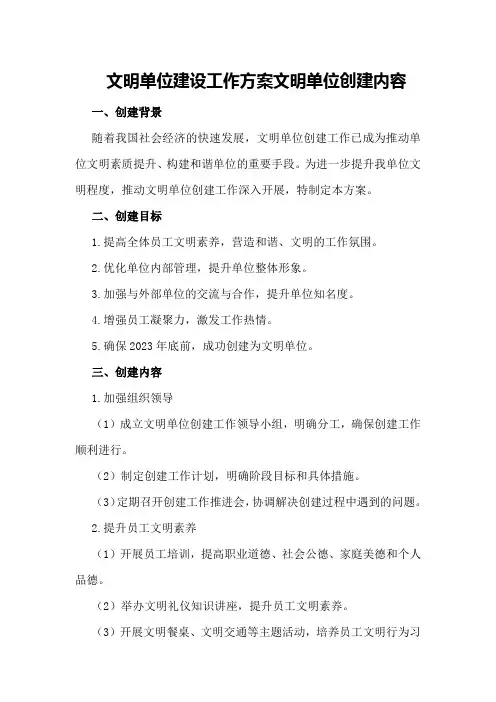 文明单位建设工作方案文明单位创建内容

一、创建背景

随着我国社会经济的快速发展，文明单位创建工作已成为推动单位文明素质提升、构建和谐单位的重要手段。为进一步提升我单位文明程度，推动文明单位创建工作深入开展，特制定本方案。

二、创建目标

1.提高全体员工文明素养，营造和谐、文明的工作氛围。

2.优化单位内部管理，提升单位整体形象。

3.加强与外部单位的交流与合作，提升单位知名度。

4.增强员工凝聚力，激发工作热情。

5.确保2023年底前，成功创建为文明单位。

三、创建内容

1.加强组织领导

（1）成立文明单位创建工作领导小组，明确分工，确保创建工作顺利进行。

（2）制定创建工作计划，明确阶段目标和具体措施。

（3）定期召开创建工作推进会，协调解决创建过程中遇到的问题。

2.提升员工文明素养

（1）开展员工培训，提高职业道德、社会公德、家庭美德和个人品德。

（2）举办文明礼仪知识讲座，提升员工文明素养。

（3）开展文明餐桌、文明交通等主题活动，培养员工文明行为习